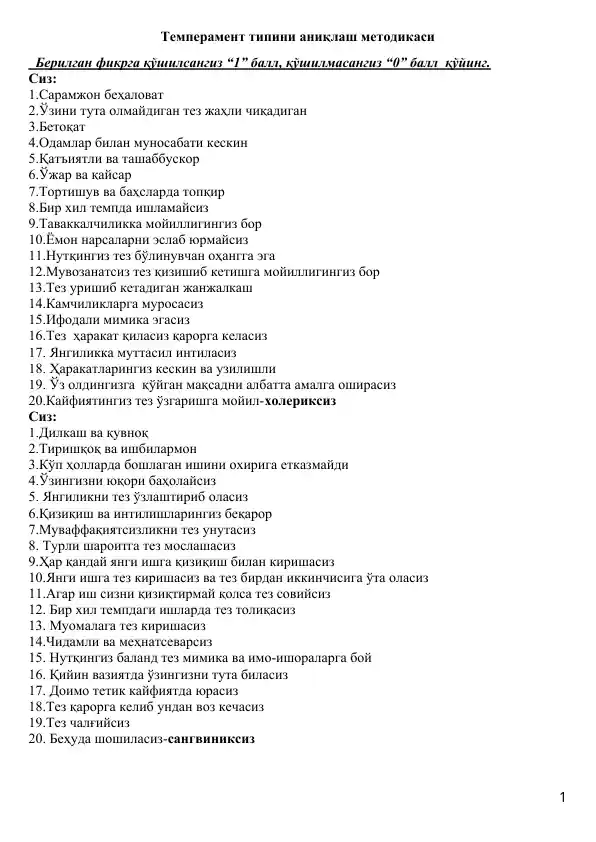 Темперамент типини аниқлаш методикаси

Берилган фикрга қўшилсангиз “1” балл, қўшилмасангиз “0” балл қўйинг.

Сиз:
1.Сарамжон беҳаловат
2.Ўзини тута олмайдиган тез жаҳли чиқадиган
3.Бетоқат
4.Одамлар билан муносабати кескин
5.Қатъиятли ва ташаббускор
6.Ўжар ва қайсар
7.Тортишув ва баҳсларда топқир
8.Бир хил темпда ишламайсиз
9.Таваккалчиликка мойиллигингиз бор
10.Ёмон нарсаларни эслаб юрмайсиз
11.Нутқингиз тез бўлинувчан оҳангга эга
12.Мувозанатсиз тез қизишиб кетишга мойиллигингиз бор
13.Тез уришиб кетадиган жанжалкаш
14.Камчиликларга муросасиз
15.Ифодали мимика эгасиз
16.Тез ҳаракат қиласиз қарорга келасиз
17. Янгиликка муттасил интиласиз
18. Ҳаракатларингиз кескин ва узилишли
19. Ўз олдингизга қўйган мақсадни албатта амалга оширасиз
20.Кайфиятингиз тез ўзгаришга мойил-холериксиз

Сиз:
1.Дилкаш ва қувноқ
2.Тиришқоқ ва ишбилармон
3.Кўп ҳолларда бошлаган ишини охирига етказмайди
4.Ўзингизни юқори баҳолайсиз
5. Янгиликни тез ўзлаштириб оласиз
6.Қизиқиш ва интилишларингиз беқарор
7.Муваффақиятсизликни тез унутасиз
8. Турли шароитга тез мослашасиз
9.Ҳар қандай янги ишга қизиқиш билан киришасиз
10.Янги ишга тез киришасиз ва тез бирдан иккинчисига ўта оласиз
11.Агар иш сизни қизиқтирмай қолса тез совийсиз
12. Бир хил темпдаги ишларда тез толиқасиз
13. Муомалага тез киришасиз
14.Чидамли ва меҳнатсеварсиз
15. Нутқингиз баланд тез мимика ва имо-ишораларга бой
16. Қийин вазиятда ўзингизни тута биласиз
17. Доимо тетик кайфиятда юрасиз
18.Тез қарорга келиб ундан воз кечасиз
19.Тез чалғийсиз
20. Беҳуда шошиласиз-сангвиниксиз

1